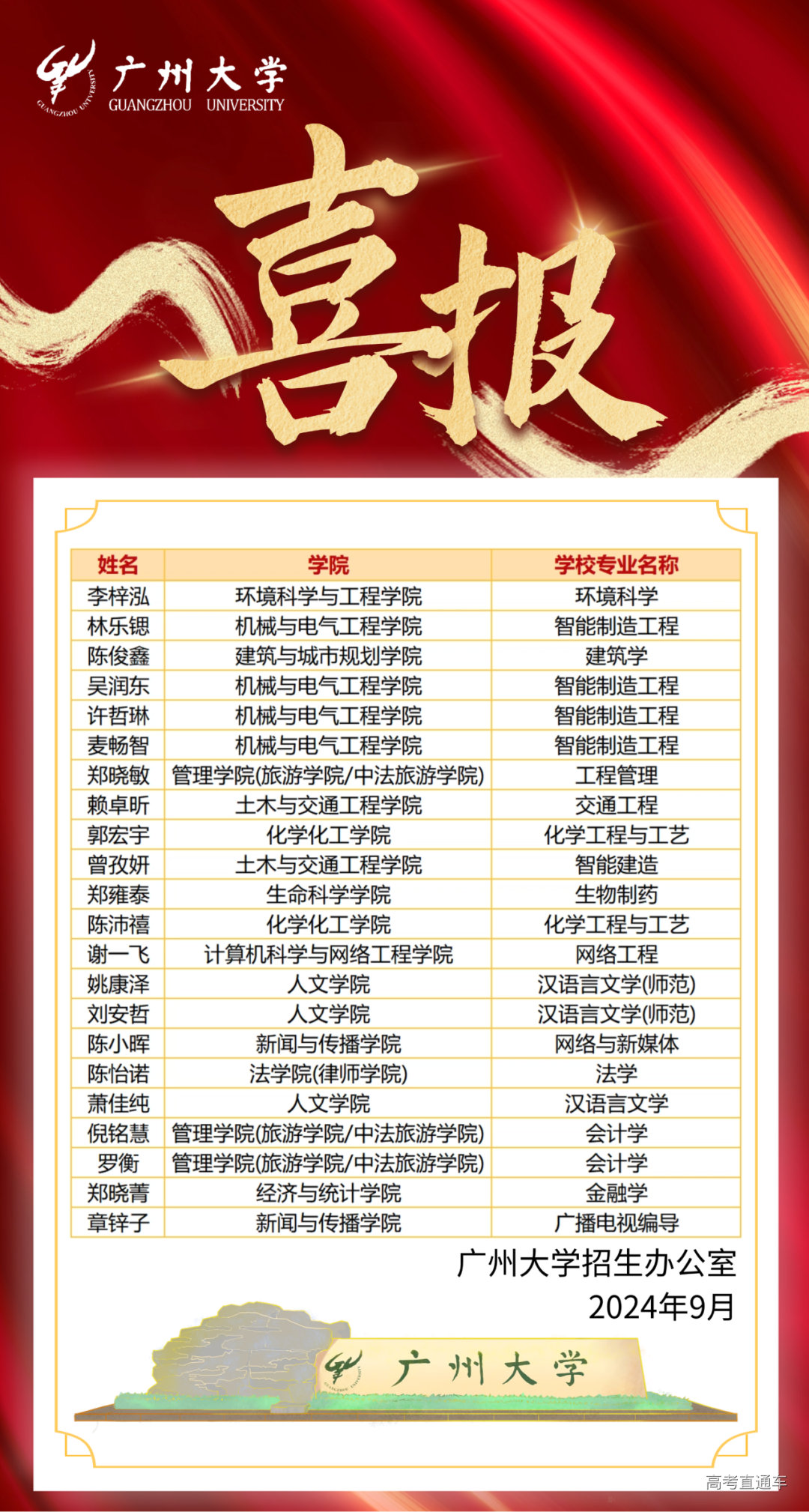 广州大学
GUANGZHOU UNIVERSITY

喜报

| 姓名 | 学院 | 学校专业名称 |
|---|---|---|
| 李梓泓 | 环境科学与工程学院 | 环境科学 |
| 林乐锶 | 机械与电气工程学院 | 智能制造工程 |
| 陈俊鑫 | 建筑与城市规划学院 | 建筑学 |
| 吴润东 | 机械与电气工程学院 | 智能制造工程 |
| 许哲琳 | 机械与电气工程学院 | 智能制造工程 |
| 麦畅智 | 机械与电气工程学院 | 智能制造工程 |
| 郑晓敏 | 管理学院(旅游学院/中法旅游学院) | 工程管理 |
| 赖卓昕 | 土木与交通工程学院 | 交通工程 |
| 郭宏宇 | 化学化工学院 | 化学工程与工艺 |
| 曾孜妍 | 土木与交通工程学院 | 智能建造 |
| 郑雍泰 | 生命科学学院 | 生物制药 |
| 陈沛禧 | 化学化工学院 | 化学工程与工艺 |
| 谢一飞 | 计算机科学与网络工程学院 | 网络工程 |
| 姚康泽 | 人文学院 | 汉语言文学(师范) |
| 刘安哲 | 人文学院 | 汉语言文学(师范) |
| 陈小晖 | 新闻与传播学院 | 网络与新媒体 |
| 陈怡诺 | 法学院(律师学院) | 法学 |
| 萧佳纯 | 人文学院 | 汉语言文学 |
| 倪铭慧 | 管理学院(旅游学院/中法旅游学院) | 会计学 |
| 罗衡 | 管理学院(旅游学院/中法旅游学院) | 会计学 |
| 郑晓菁 | 经济与统计学院 | 金融学 |
| 章锌子 | 新闻与传播学院 | 广播电视编导 |

广州大学招生办公室
2024年9月

广州大学

高考直通车